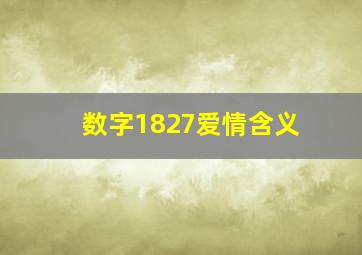 数字1827爱情含义